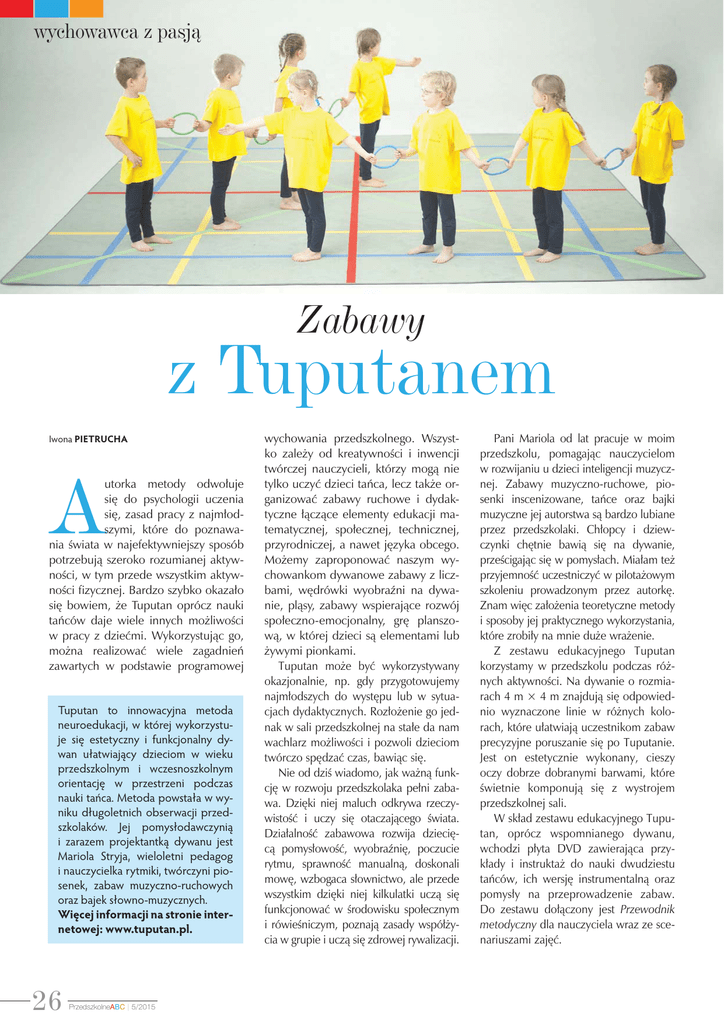 wychowawca z pasją

Zabawy
z Tuputanem

Iwona PIETRUCHA

Autorka metody odwołuje się do psychologii uczenia się, zasad pracy z najmłodszymi, które do poznawania świata w najefektywniejszy sposób potrzebują szeroko rozumianej aktywności, w tym przede wszystkim aktywności fizycznej. Bardzo szybko okazało się bowiem, że Tuputan oprócz nauki tańców daje wiele innych możliwości w pracy z dziećmi. Wykorzystując go, można realizować wiele zagadnień zawartych w podstawie programowej

Tuputan to innowacyjna metoda neuroedukacji, w której wykorzystuje się estetyczny i funkcjonalny dywan ułatwiający dzieciom w wieku przedszkolnym i wczesnoszkolnym orientację w przestrzeni podczas nauki tańca. Metoda powstała w wyniku długoletnich obserwacji przedszkolaków. Jej pomysłodawczynią i zarazem projektantką dywanu jest Mariola Stryja, wieloletni pedagog i nauczycielka rytmiki, twórczyni piosenek, zabaw muzyczno-ruchowych oraz bajek słowno-muzycznych. Więcej informacji na stronie internetowej: www.tuputan.pl.

wychowania przedszkolnego. Wszystko zależy od kreatywności i inwencji twórczej nauczycieli, którzy mogą nie tylko uczyć dzieci tańca, lecz także organizować zabawy ruchowe i dydaktyczne łączące elementy edukacji matematycznej, społecznej, technicznej, przyrodniczej, a nawet języka obcego. Możemy zaproponować naszym wychowankom dywanowe zabawy z liczbami, wędrówki wyobraźni na dywanie, pląsy, zabawy wspierające rozwój społeczno-emocjonalny, grę planszową, w której dzieci są elementami lub żywymi pionkami.

Tuputan może być wykorzystywany okazjonalnie, np. gdy przygotowujemy najmłodszych do występu lub w sytuacjach dydaktycznych. Rozłożenie go jednak w sali przedszkolnej na stałe da nam wachlarz możliwości i pozwoli dzieciom twórczo spędzać czas, bawiąc się.

Nie od dziś wiadomo, jak ważną funkcję w rozwoju przedszkolaka pełni zabawa. Dzięki niej maluch odkrywa rzeczywistość i uczy się otaczającego świata. Działalność zabawowa rozwija dziecięcą pomysłowość, wyobraźnię, poczucie rytmu, sprawność manualną, doskonali mowę, wzbogaca słownictwo, ale przede wszystkim dzięki niej kilkulatki uczą się funkcjonować w środowisku społecznym i rówieśniczym, poznają zasady współżycia w grupie i uczą się zdrowej rywalizacji.

Pani Mariola od lat pracuje w moim przedszkolu, pomagając nauczycielom w rozwijaniu u dzieci inteligencji muzycznej. Zabawy muzyczno-ruchowe, piosenki inscenizowane, tańce oraz bajki muzyczne jej autorstwa są bardzo lubiane przez przedszkolaki. Chłopcy i dziewczynki chętnie bawią się na dywanie, prześcigając się w pomysłach. Miałam też przyjemność uczestniczyć w pilotażowym szkoleniu prowadzonym przez autorkę. Znam więc założenia teoretyczne metody i sposoby jej praktycznego wykorzystania, które zrobiły na mnie duże wrażenie.

Z zestawu edukacyjnego Tuputan korzystamy w przedszkolu podczas różnych aktywności. Na dywanie o rozmiarach 4 m × 4 m znajdują się odpowiednio wyznaczone linie w różnych kolorach, które ułatwiają uczestnikom zabaw precyzyjne poruszanie się po Tuputanie. Jest on estetycznie wykonany, cieszy oczy dobrze dobranymi barwami, które świetnie komponują się z wystrojem przedszkolnej sali.

W skład zestawu edukacyjnego Tuputan, oprócz wspomnianego dywanu, wchodzi płyta DVD zawierająca przykłady i instruktaż do nauki dwudziestu tańców, ich wersję instrumentalną oraz pomysły na przeprowadzenie zabaw. Do zestawu dołączony jest Przewodnik metodyczny dla nauczyciela wraz ze scenariuszami zajęć.

26 PrzedszkolneABC | 5/2015